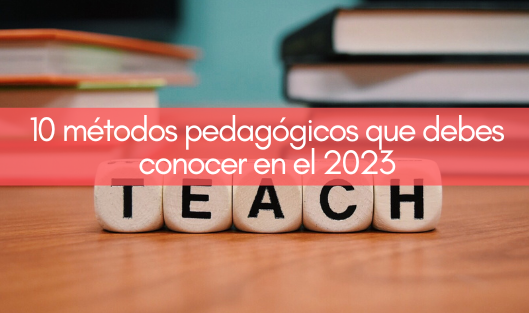 10 métodos pedagógicos que debes conocer en el 2023

TEACH